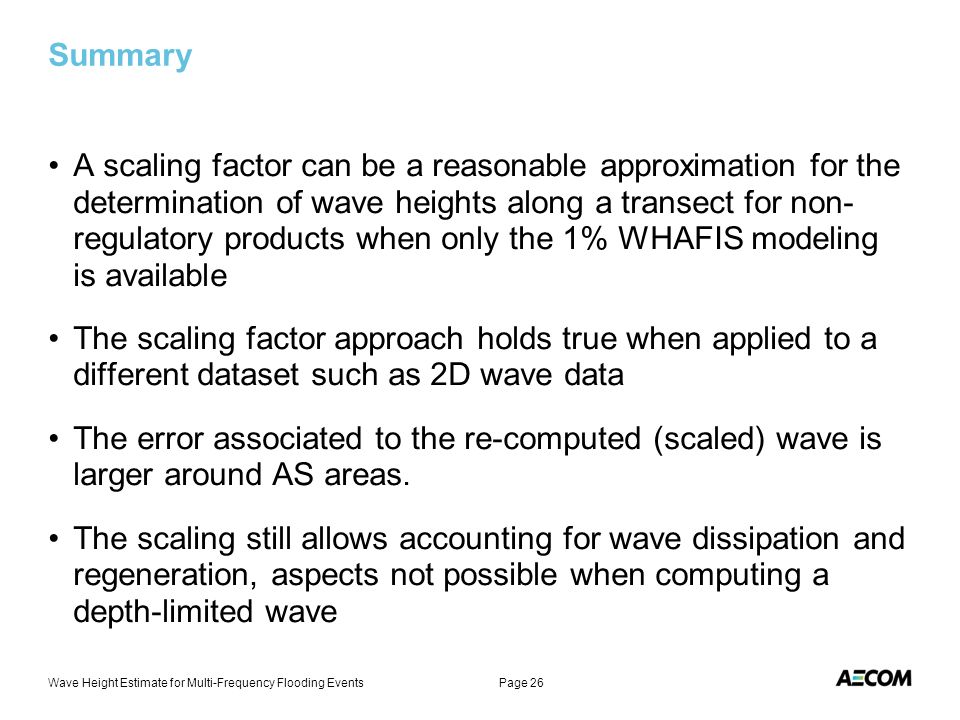 Summary

• A scaling factor can be a reasonable approximation for the determination of wave heights along a transect for non-regulatory products when only the 1% WHAFIS modeling is available

• The scaling factor approach holds true when applied to a different dataset such as 2D wave data

• The error associated to the re-computed (scaled) wave is larger around AS areas.

• The scaling still allows accounting for wave dissipation and regeneration, aspects not possible when computing a depth-limited wave

Wave Height Estimate for Multi-Frequency Flooding Events

Page 26

AECOM